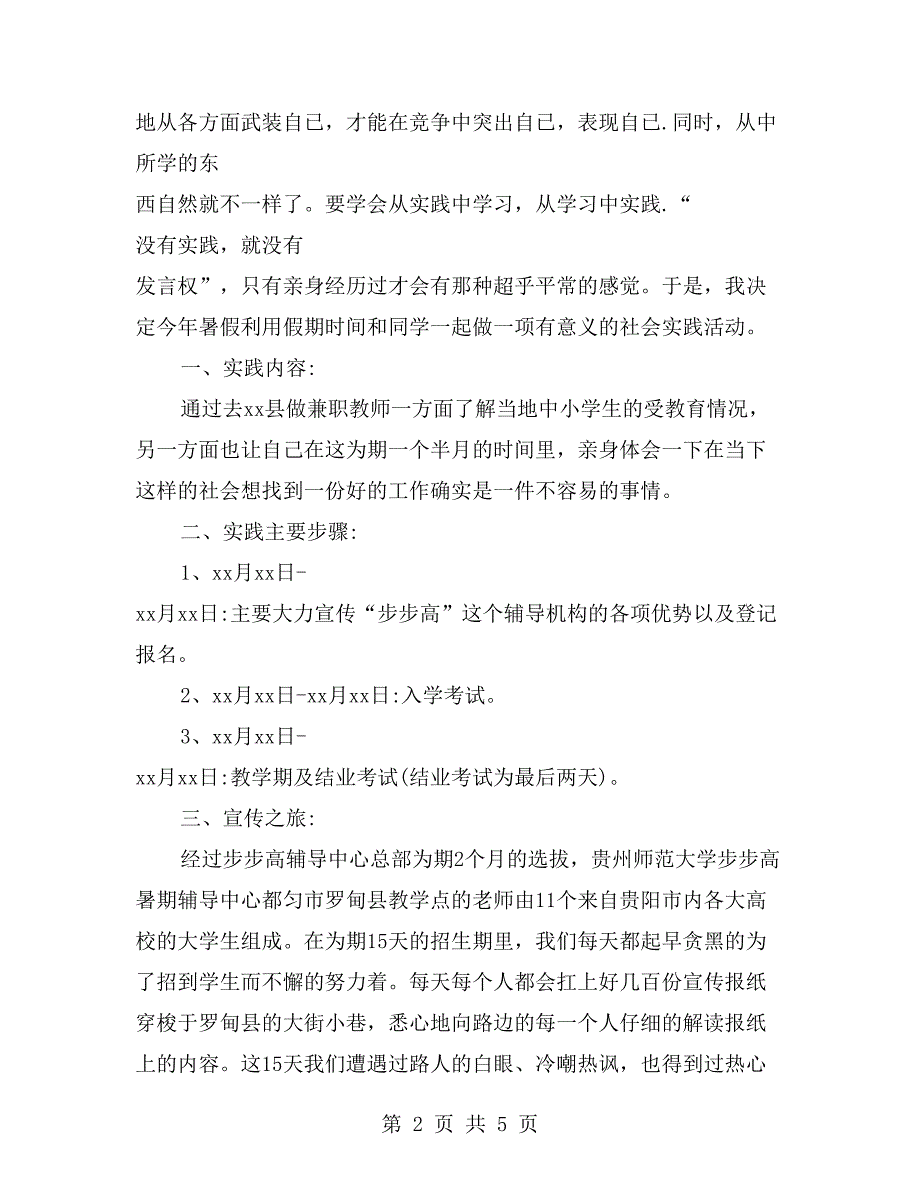 地从各方面武装自己，才能在竞争中突出自己，表现自己.同时，从中所学的东西自然就不一样了。要学会从实践中学习，从学习中实践.“没有实践，就没有发言权”，只有亲身经历过才会有那种超乎平常的感觉。于是，我决定今年暑假利用假期时间和同学一起做一项有意义的社会实践活动。

一、实践内容:

通过去xx县做兼职教师一方面了解当地中小学生的受教育情况，另一方面也让自己在这为期一个半月的时间里，亲身体会一下在当下这样的社会想找到一份好的工作确实是一件不容易的事情。

二、实践主要步骤:

1、xx月xx日-xx月xx日:主要大力宣传“步步高”这个辅导机构的各项优势以及登记报名。

2、xx月xx日-xx月xx日:入学考试。

3、xx月xx日-xx月xx日:教学期及结业考试(结业考试为最后两天)。

三、宣传之旅:

经过步步高辅导中心总部为期2个月的选拔，贵州师范大学步步高暑期辅导中心都匀市罗甸县教学点的老师由11个来自贵阳市内各大高校的大学生组成。在为期15天的招生期里，我们每天都起早贪黑的为了招到学生而不懈的努力着。每天每个人都会扛上好几百份宣传报纸穿梭于罗甸县的大街小巷，悉心地向路边的每一个人仔细的解读报纸上的内容。这15天我们遭遇过路人的白眼、冷嘲热讽，也得到过热心

第 2 页 共 5 页